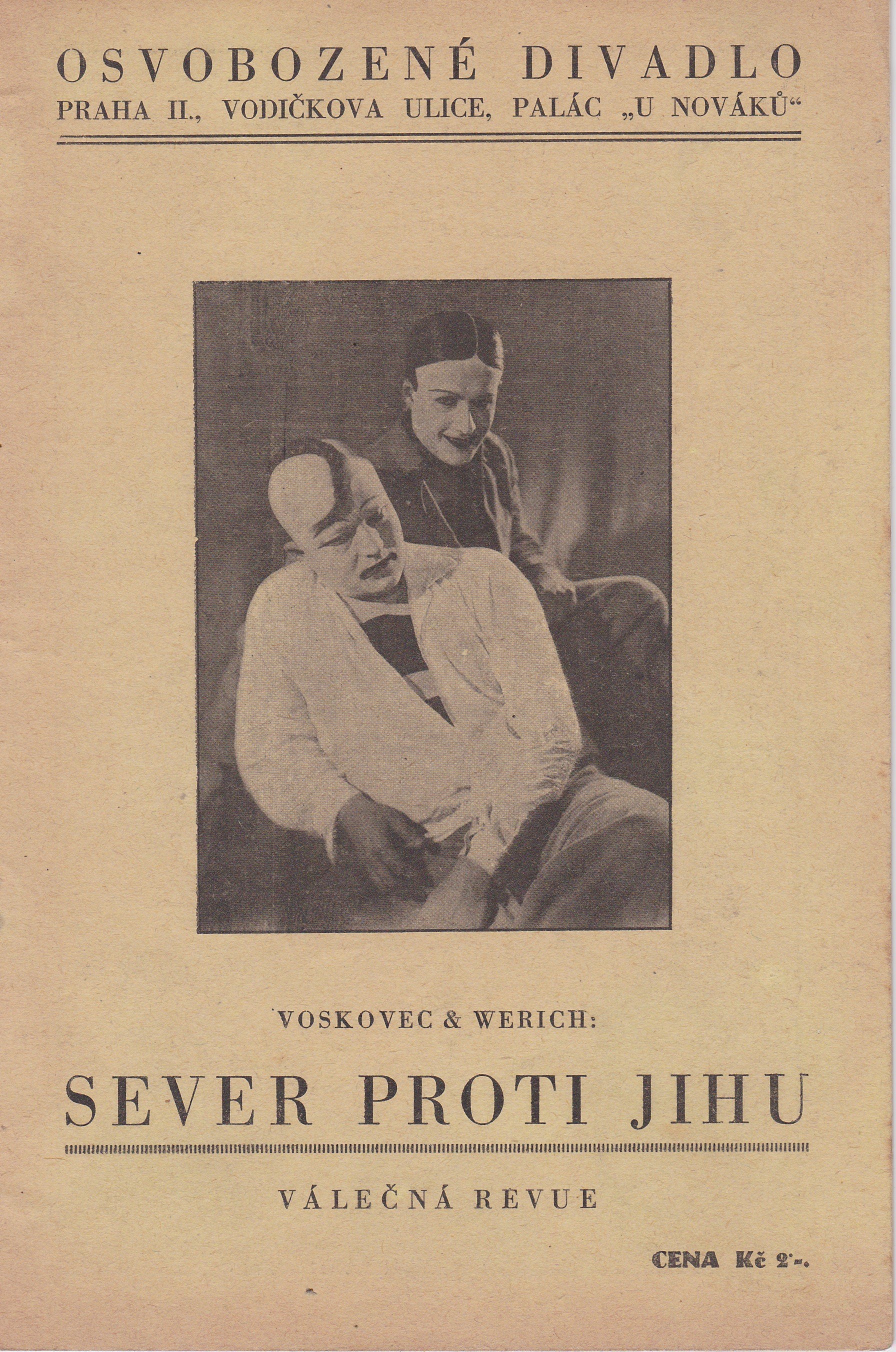 OSVOBOZENÉ DIVADLO
PRAHA II., VODIČKOVA ULICE, PALÁC „U NOVÁKŮ“

VOSKOVEC & WERICH:

SEVER PROTI JIHU

VÁLEČNÁ REVUE

CENA Kč 2'-.